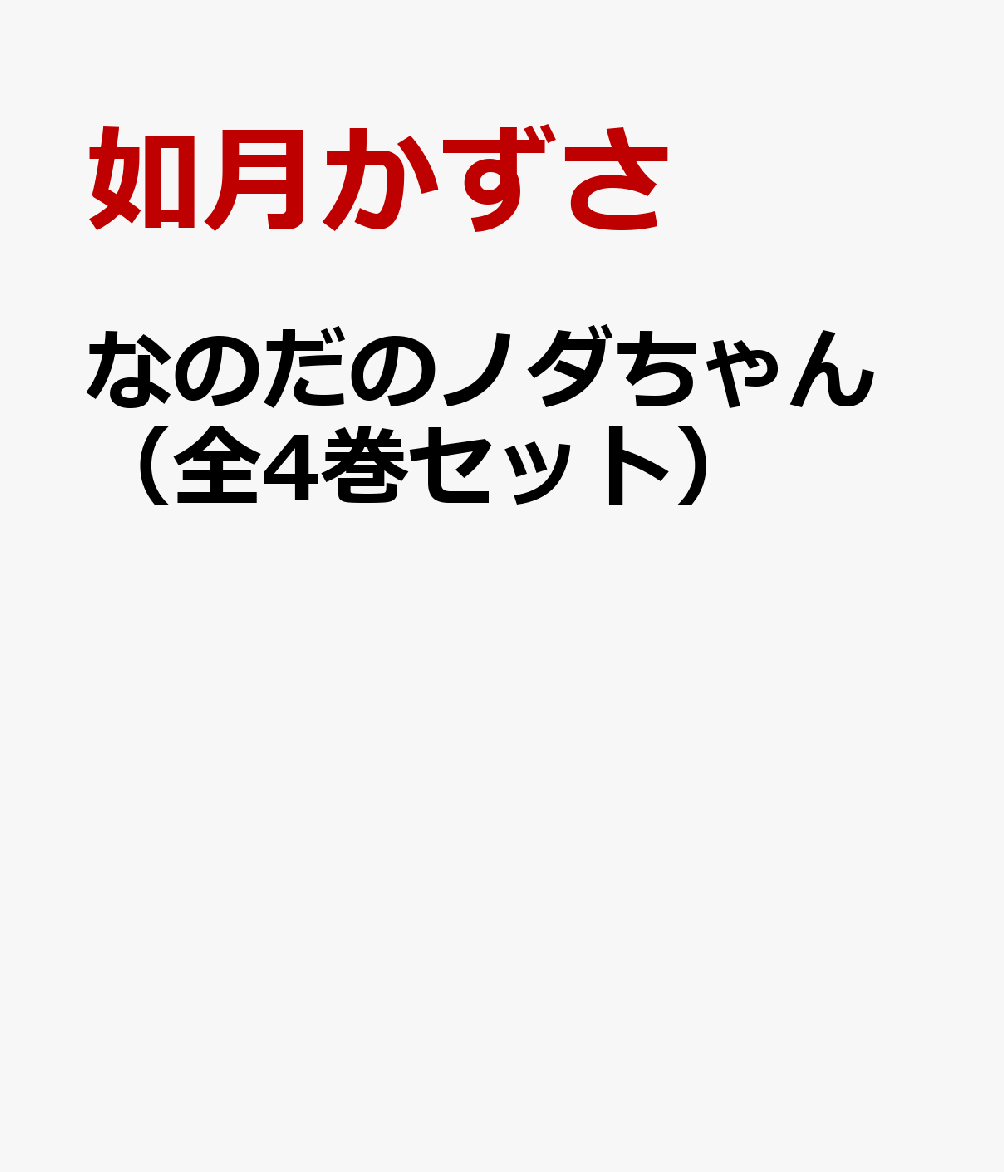 如月かずさ

なのだのノダちゃん（全4巻セット）